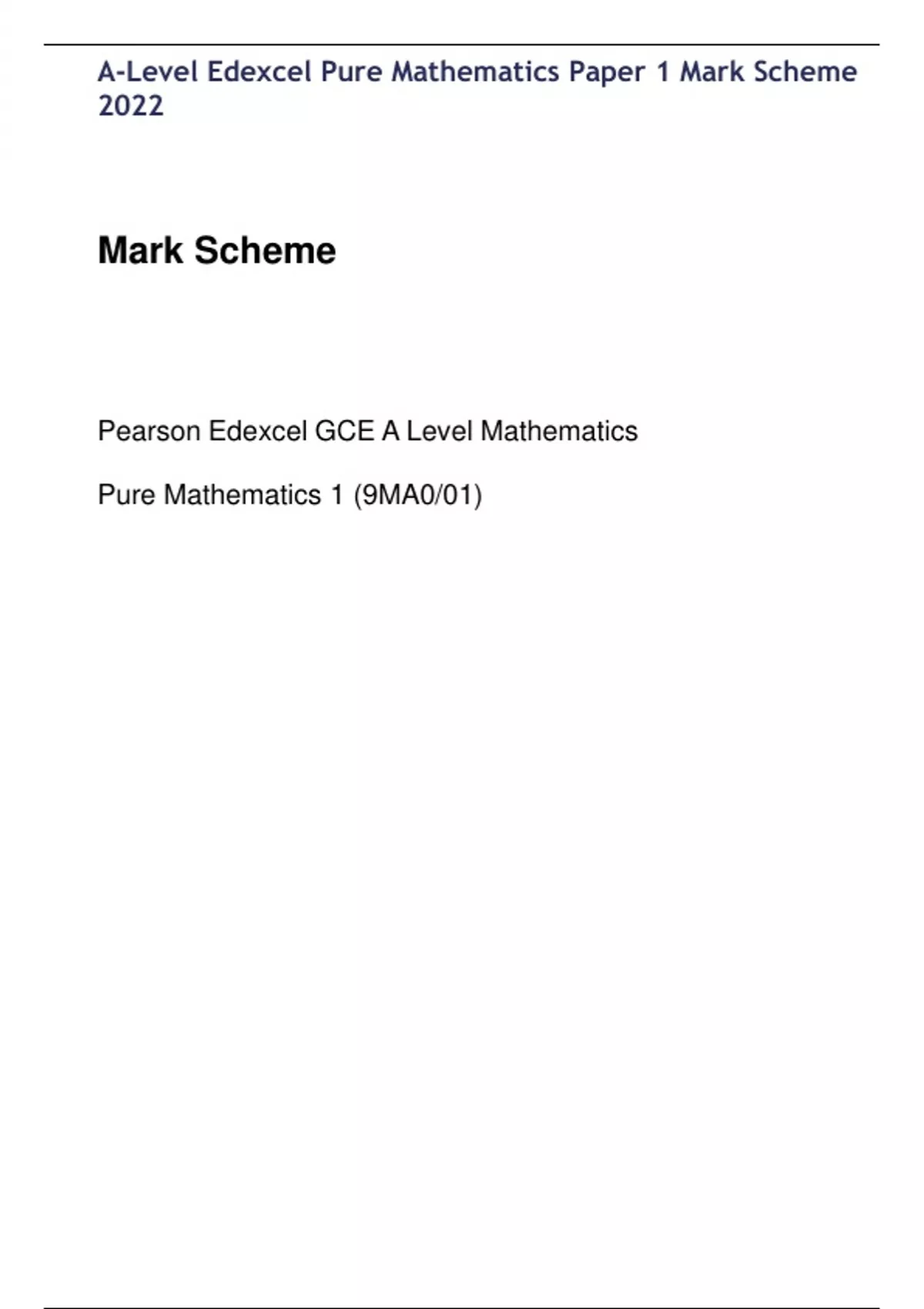 A-Level Edexcel Pure Mathematics Paper 1 Mark Scheme 2022

Mark Scheme

Pearson Edexcel GCE A Level Mathematics

Pure Mathematics 1 (9MA0/01)